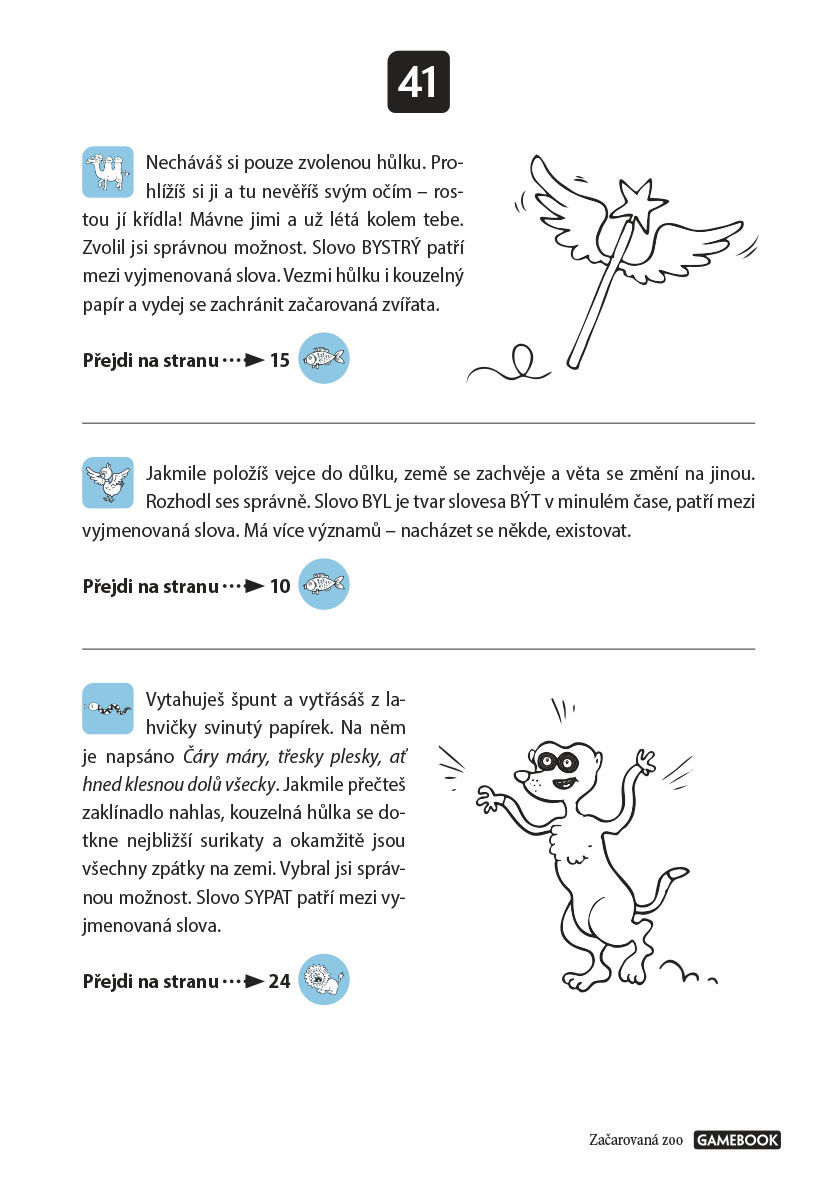 41

Necháváš si pouze zvolenou hůlku. Prohlížíš si ji a tu nevěříš svým očím – rostou jí křídla! Mávne jimi a už létá kolem tebe. Zvolil jsi správnou možnost. Slovo BYSTRÝ patří mezi vyjmenovaná slova. Vezmi hůlku i kouzelný papír a vydej se zachránit začarovaná zvířata.

Přejdi na stranu ···► 15

Jakmile položíš vejce do důlku, země se zachvěje a věta se změní na jinou. Rozhodl ses správně. Slovo BYL je tvar slovesa BÝT v minulém čase, patří mezi vyjmenovaná slova. Má více významů – nacházet se někde, existovat.

Přejdi na stranu ···► 10

Vytahuješ špunt a vytřásáš z lahvičky svinutý papírek. Na něm je napsáno Čáry máry, třesky plesky, ať hned klesnou dolů všecky. Jakmile přečteš zaklínadlo nahlas, kouzelná hůlka se dotkne nejbližší surikaty a okamžitě jsou všechny zpátky na zemi. Vybral jsi správnou možnost. Slovo SYPAT patří mezi vyjmenovaná slova.

Přejdi na stranu ···► 24

Začarovaná zoo GAMEBOOK